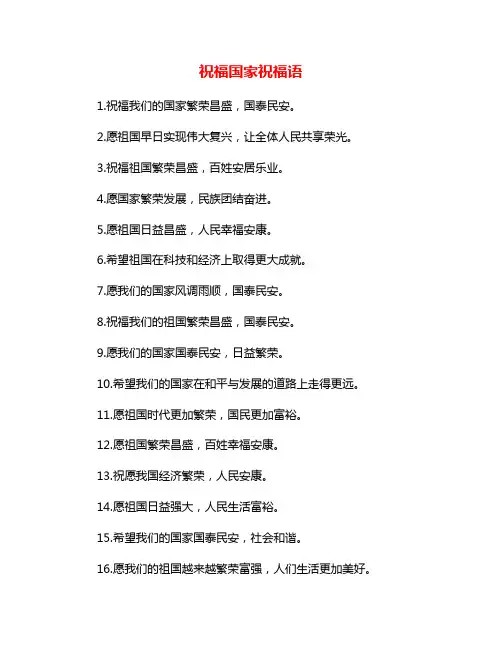 祝福国家祝福语

1.祝福我们的国家繁荣昌盛，国泰民安。

2.愿祖国早日实现伟大复兴，让全体人民共享荣光。

3.祝福祖国繁荣昌盛，百姓安居乐业。

4.愿国家繁荣发展，民族团结奋进。

5.愿祖国日益昌盛，人民幸福安康。

6.希望祖国在科技和经济上取得更大成就。

7.愿我们的国家风调雨顺，国泰民安。

8.祝福我们的祖国繁荣昌盛，国泰民安。

9.愿我们的国家国泰民安，日益繁荣。

10.希望我们的国家在和平与发展的道路上走得更远。

11.愿祖国时代更加繁荣，国民更加富裕。

12.愿祖国繁荣昌盛，百姓幸福安康。

13.祝愿我国经济繁荣，人民安康。

14.愿祖国日益强大，人民生活富裕。

15.希望我们的国家国泰民安，社会和谐。

16.愿我们的祖国越来越繁荣富强，人们生活更加美好。